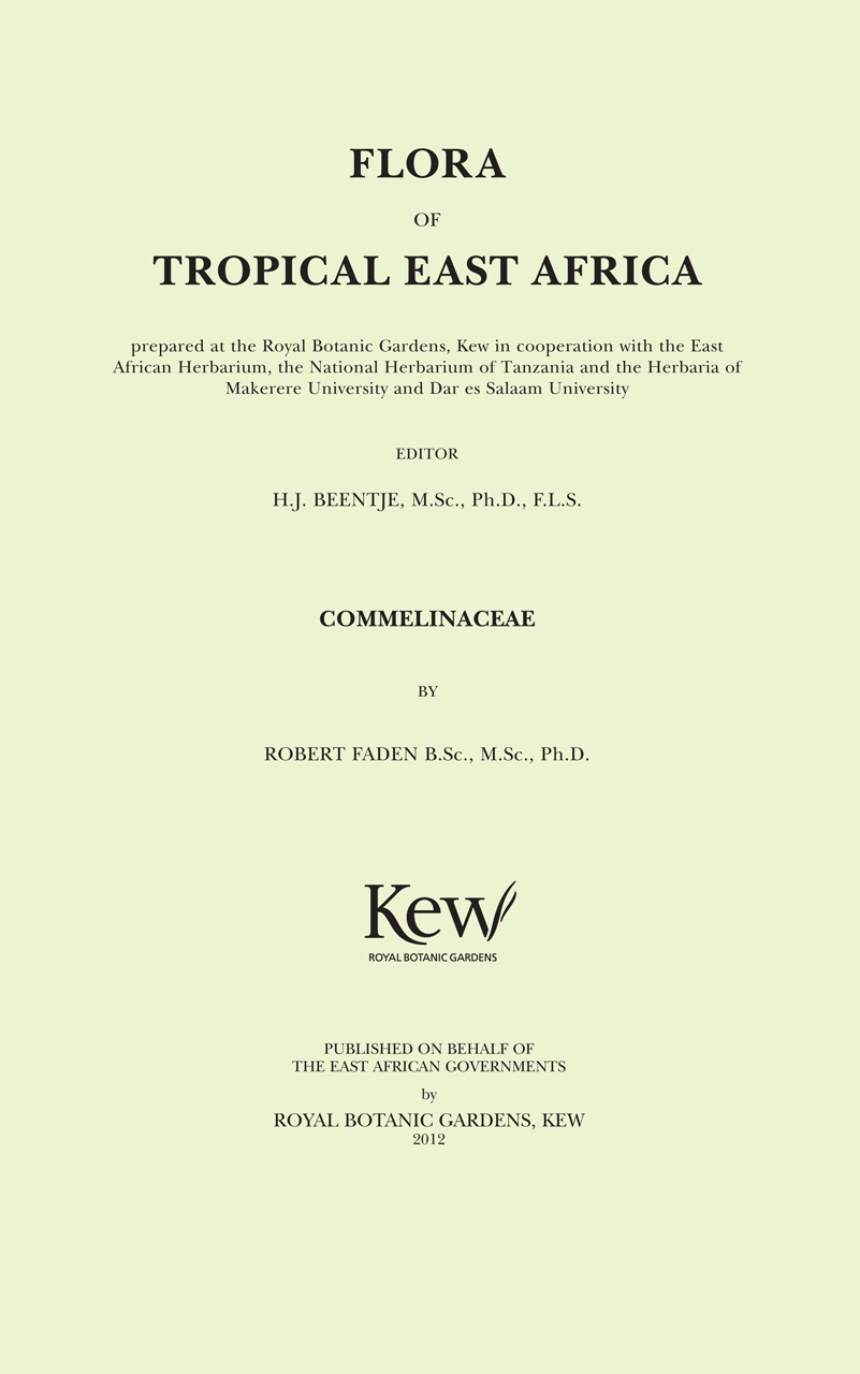 FLORA

OF

TROPICAL EAST AFRICA

prepared at the Royal Botanic Gardens, Kew in cooperation with the East African Herbarium, the National Herbarium of Tanzania and the Herbaria of Makerere University and Dar es Salaam University

EDITOR

H.J. BEENTJE, M.Sc., Ph.D., F.L.S.

COMMELINACEAE

BY

ROBERT FADEN B.Sc., M.Sc., Ph.D.

Kew

ROYAL BOTANIC GARDENS

PUBLISHED ON BEHALF OF
THE EAST AFRICAN GOVERNMENTS

by

ROYAL BOTANIC GARDENS, KEW
2012